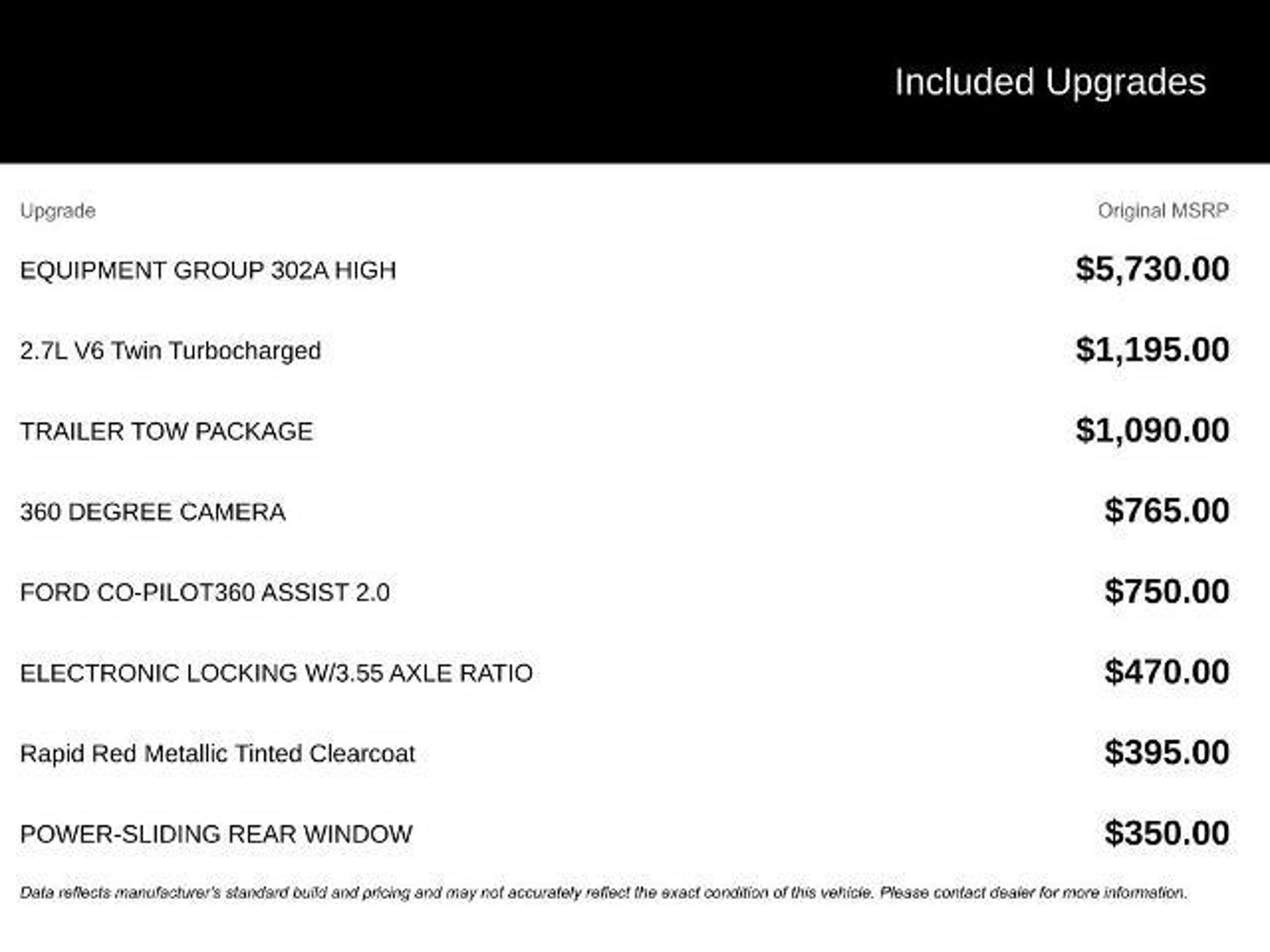 Included Upgrades

| Upgrade | Original MSRP |
|---|---|
| EQUIPMENT GROUP 302A HIGH | \$5,730.00 |
| 2.7L V6 Twin Turbocharged | \$1,195.00 |
| TRAILER TOW PACKAGE | \$1,090.00 |
| 360 DEGREE CAMERA | \$765.00 |
| FORD CO-PILOT360 ASSIST 2.0 | \$750.00 |
| ELECTRONIC LOCKING W/3.55 AXLE RATIO | \$470.00 |
| Rapid Red Metallic Tinted Clearcoat | \$395.00 |
| POWER-SLIDING REAR WINDOW | \$350.00 |

Data reflects manufacturer's standard build and pricing and may not accurately reflect the exact condition of this vehicle. Please contact dealer for more information.